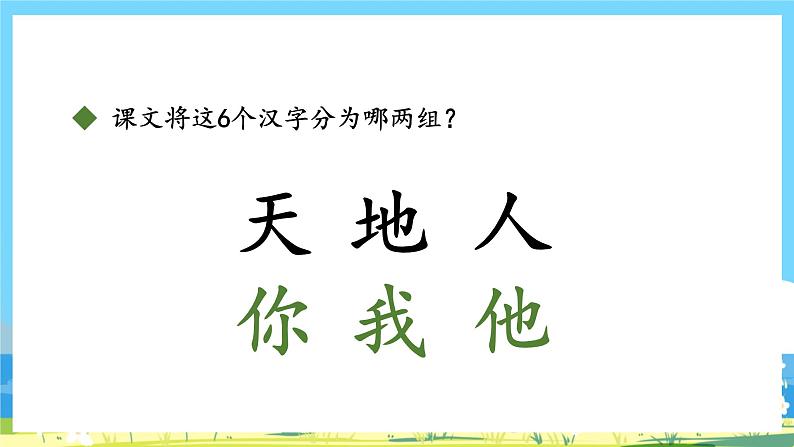 ◆ 课文将这6个汉字分为哪两组？

天 地 人

你 我 他